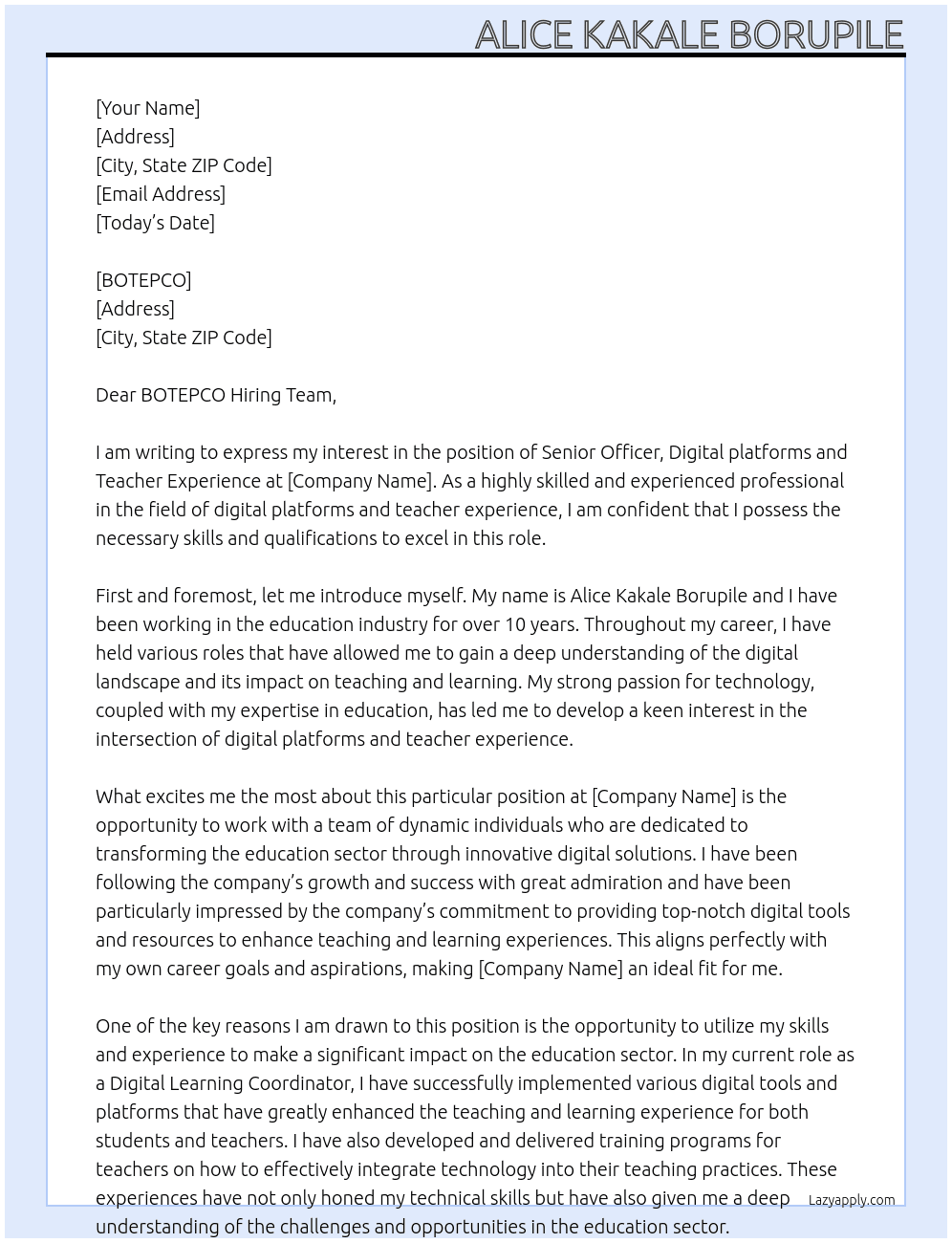 ALICE KAKALE BORUPILE

[Your Name]
[Address]
[City, State ZIP Code]
[Email Address]
[Today's Date]

[BOTEPCO]
[Address]
[City, State ZIP Code]

Dear BOTEPCO Hiring Team,

I am writing to express my interest in the position of Senior Officer, Digital platforms and Teacher Experience at [Company Name]. As a highly skilled and experienced professional in the field of digital platforms and teacher experience, I am confident that I possess the necessary skills and qualifications to excel in this role.

First and foremost, let me introduce myself. My name is Alice Kakale Borupile and I have been working in the education industry for over 10 years. Throughout my career, I have held various roles that have allowed me to gain a deep understanding of the digital landscape and its impact on teaching and learning. My strong passion for technology, coupled with my expertise in education, has led me to develop a keen interest in the intersection of digital platforms and teacher experience.

What excites me the most about this particular position at [Company Name] is the opportunity to work with a team of dynamic individuals who are dedicated to transforming the education sector through innovative digital solutions. I have been following the company's growth and success with great admiration and have been particularly impressed by the company's commitment to providing top-notch digital tools and resources to enhance teaching and learning experiences. This aligns perfectly with my own career goals and aspirations, making [Company Name] an ideal fit for me.

One of the key reasons I am drawn to this position is the opportunity to utilize my skills and experience to make a significant impact on the education sector. In my current role as a Digital Learning Coordinator, I have successfully implemented various digital tools and platforms that have greatly enhanced the teaching and learning experience for both students and teachers. I have also developed and delivered training programs for teachers on how to effectively integrate technology into their teaching practices. These experiences have not only honed my technical skills but have also given me a deep understanding of the challenges and opportunities in the education sector.

Lazyapply.com